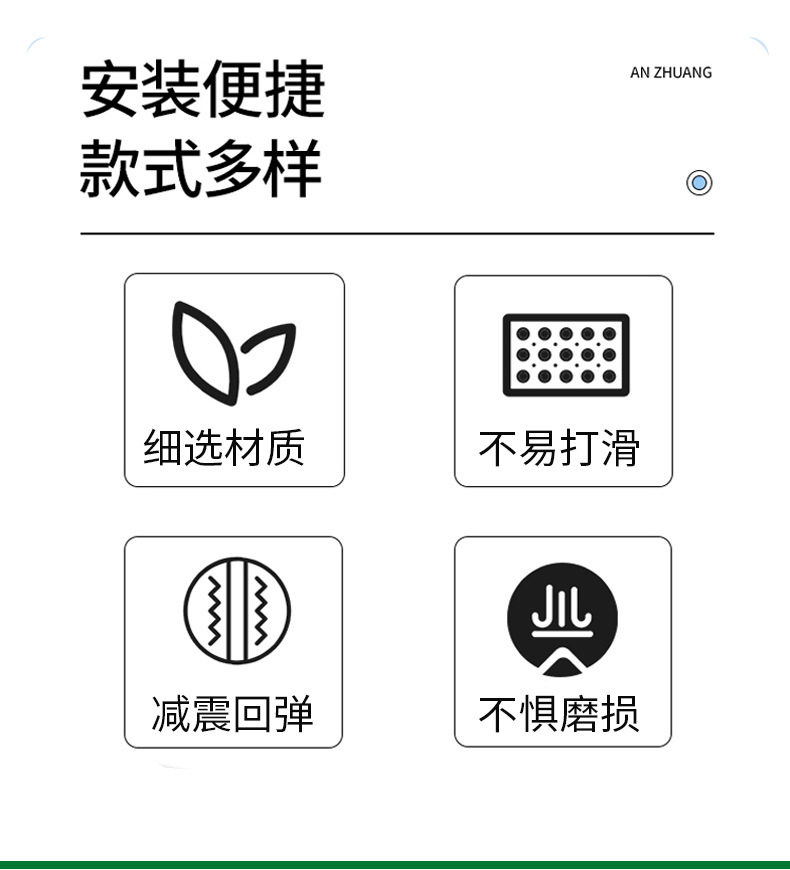 安装便捷
款式多样

AN ZHUANG

细选材质

不易打滑

减震回弹

不惧磨损